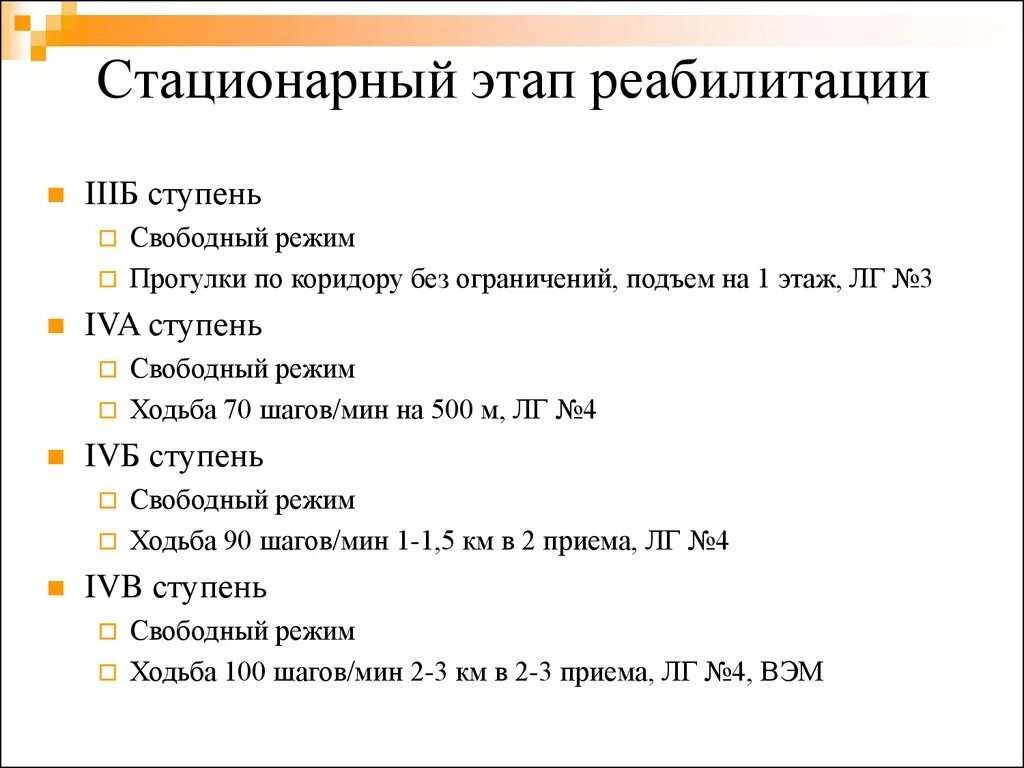 Стационарный этап реабилитации

IIIБ ступень
Свободный режим
Прогулки по коридору без ограничений, подъем на 1 этаж, ЛГ №3

IVА ступень
Свободный режим
Ходьба 70 шагов/мин на 500 м, ЛГ №4

IVБ ступень
Свободный режим
Ходьба 90 шагов/мин 1-1,5 км в 2 приема, ЛГ №4

IVВ ступень
Свободный режим
Ходьба 100 шагов/мин 2-3 км в 2-3 приема, ЛГ №4, ВЭМ